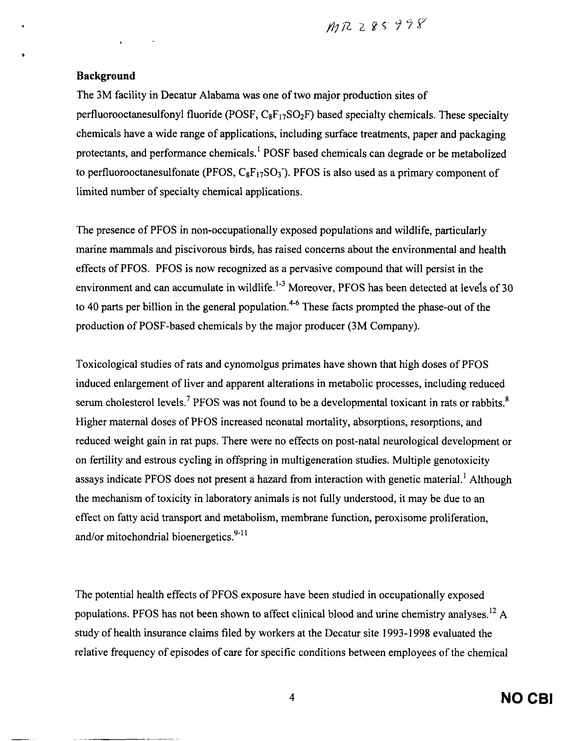 MR 285998

Background

The 3M facility in Decatur Alabama was one of two major production sites of perfluorooctanesulfonyl fluoride (POSF, $C_8F_{17}SO_2F$) based specialty chemicals. These specialty chemicals have a wide range of applications, including surface treatments, paper and packaging protectants, and performance chemicals.$^{1}$ POSF based chemicals can degrade or be metabolized to perfluorooctanesulfonate (PFOS, $C_8F_{17}SO_3^-$). PFOS is also used as a primary component of limited number of specialty chemical applications.

The presence of PFOS in non-occupationally exposed populations and wildlife, particularly marine mammals and piscivorous birds, has raised concerns about the environmental and health effects of PFOS. PFOS is now recognized as a pervasive compound that will persist in the environment and can accumulate in wildlife.$^{1-3}$ Moreover, PFOS has been detected at levels of 30 to 40 parts per billion in the general population.$^{4-6}$ These facts prompted the phase-out of the production of POSF-based chemicals by the major producer (3M Company).

Toxicological studies of rats and cynomolgus primates have shown that high doses of PFOS induced enlargement of liver and apparent alterations in metabolic processes, including reduced serum cholesterol levels.$^{7}$ PFOS was not found to be a developmental toxicant in rats or rabbits.$^{8}$ Higher maternal doses of PFOS increased neonatal mortality, absorptions, resorptions, and reduced weight gain in rat pups. There were no effects on post-natal neurological development or on fertility and estrous cycling in offspring in multigeneration studies. Multiple genotoxicity assays indicate PFOS does not present a hazard from interaction with genetic material.$^{1}$ Although the mechanism of toxicity in laboratory animals is not fully understood, it may be due to an effect on fatty acid transport and metabolism, membrane function, peroxisome proliferation, and/or mitochondrial bioenergetics.$^{9-11}$

The potential health effects of PFOS exposure have been studied in occupationally exposed populations. PFOS has not been shown to affect clinical blood and urine chemistry analyses.$^{12}$ A study of health insurance claims filed by workers at the Decatur site 1993-1998 evaluated the relative frequency of episodes of care for specific conditions between employees of the chemical

4

NO CBI